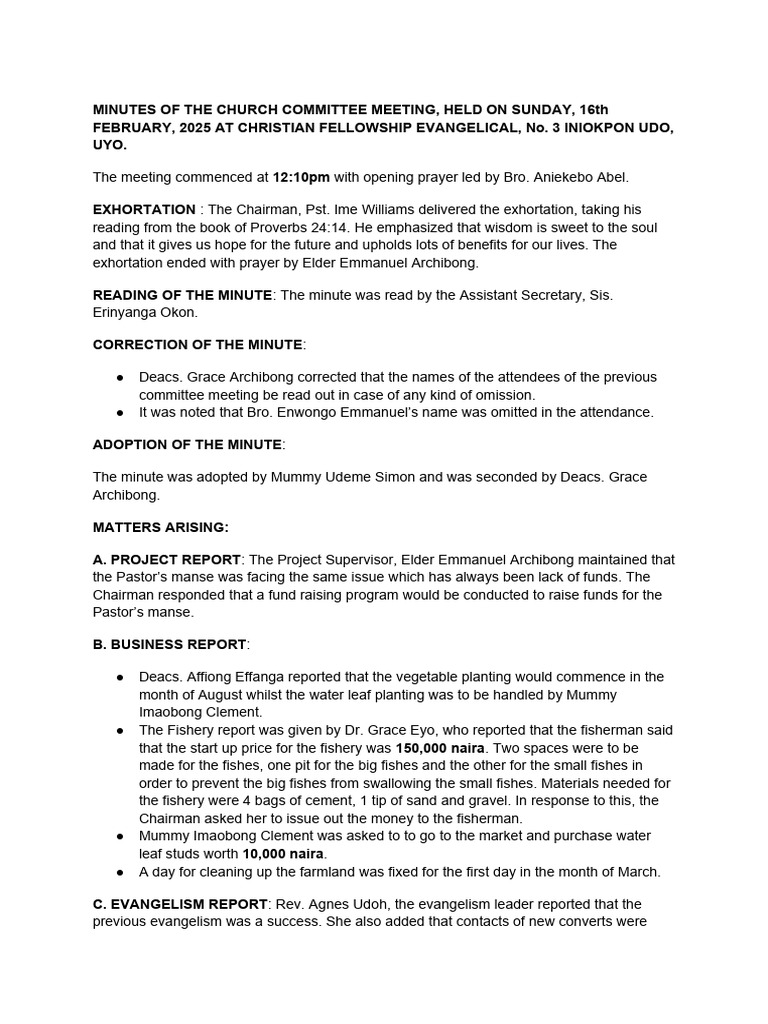 MINUTES OF THE CHURCH COMMITTEE MEETING, HELD ON SUNDAY, 16th FEBRUARY, 2025 AT CHRISTIAN FELLOWSHIP EVANGELICAL, No. 3 INIOKPON UDO, UYO.

The meeting commenced at 12:10pm with opening prayer led by Bro. Aniekebo Abel.

EXHORTATION : The Chairman, Pst. Ime Williams delivered the exhortation, taking his reading from the book of Proverbs 24:14. He emphasized that wisdom is sweet to the soul and that it gives us hope for the future and upholds lots of benefits for our lives. The exhortation ended with prayer by Elder Emmanuel Archibong.

READING OF THE MINUTE: The minute was read by the Assistant Secretary, Sis. Erinyanga Okon.

CORRECTION OF THE MINUTE:

● Deacs. Grace Archibong corrected that the names of the attendees of the previous committee meeting be read out in case of any kind of omission.
● It was noted that Bro. Enwongo Emmanuel's name was omitted in the attendance.

ADOPTION OF THE MINUTE:

The minute was adopted by Mummy Udeme Simon and was seconded by Deacs. Grace Archibong.

MATTERS ARISING:

A. PROJECT REPORT: The Project Supervisor, Elder Emmanuel Archibong maintained that the Pastor's manse was facing the same issue which has always been lack of funds. The Chairman responded that a fund raising program would be conducted to raise funds for the Pastor's manse.

B. BUSINESS REPORT:

● Deacs. Affiong Effanga reported that the vegetable planting would commence in the month of August whilst the water leaf planting was to be handled by Mummy Imaobong Clement.
● The Fishery report was given by Dr. Grace Eyo, who reported that the fisherman said that the start up price for the fishery was 150,000 naira. Two spaces were to be made for the fishes, one pit for the big fishes and the other for the small fishes in order to prevent the big fishes from swallowing the small fishes. Materials needed for the fishery were 4 bags of cement, 1 tip of sand and gravel. In response to this, the Chairman asked her to issue out the money to the fisherman.
● Mummy Imaobong Clement was asked to to go to the market and purchase water leaf studs worth 10,000 naira.
● A day for cleaning up the farmland was fixed for the first day in the month of March.

C. EVANGELISM REPORT: Rev. Agnes Udoh, the evangelism leader reported that the previous evangelism was a success. She also added that contacts of new converts were